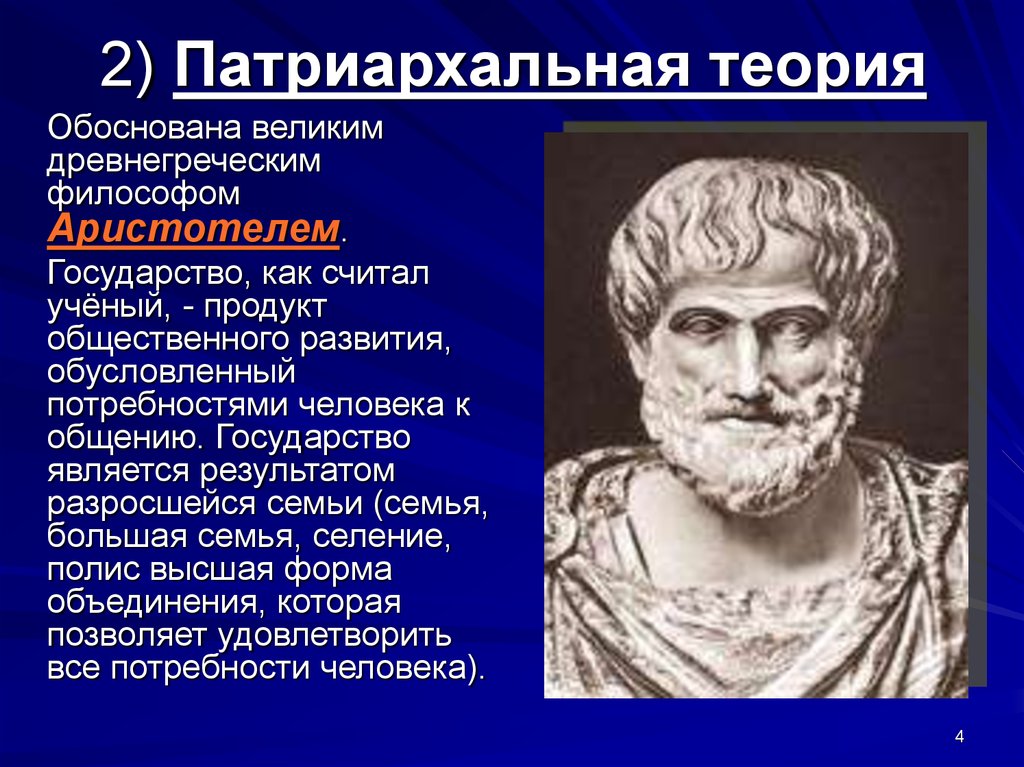 2) Патриархальная теория

Обоснована великим древнегреческим философом Аристотелем.

Государство, как считал учёный, - продукт общественного развития, обусловленный потребностями человека к общению. Государство является результатом разросшейся семьи (семья, большая семья, селение, полис высшая форма объединения, которая позволяет удовлетворить все потребности человека).

4